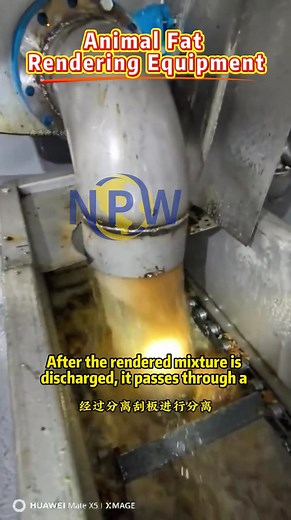 Animal Fat Rendering Equipment

NPW

After the rendered mixture is discharged, it passes through a

经过分离刮板进行分离

HUAWEI Mate X5 | XMAGE